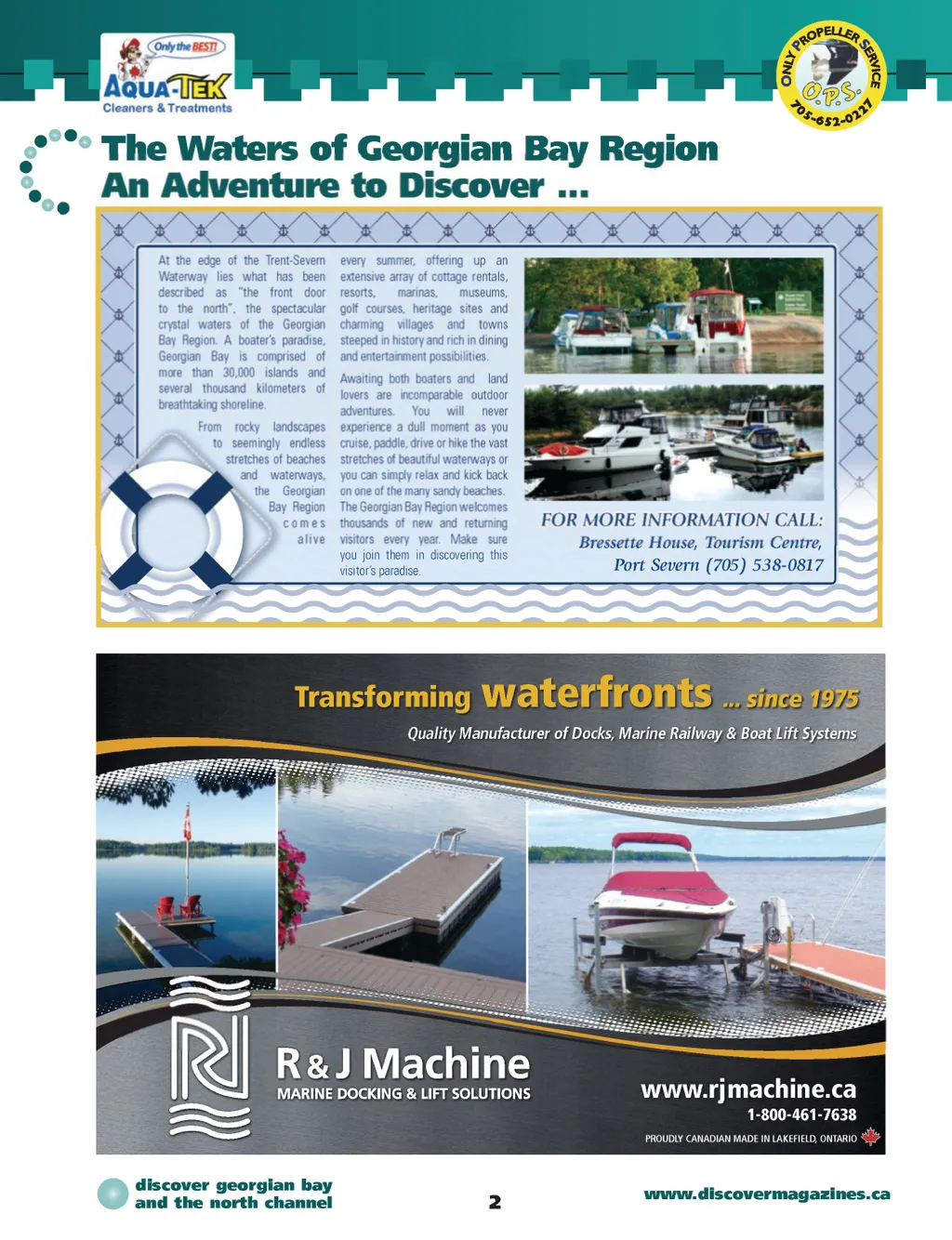 Only the BEST!
AQUA-TEK
Cleaners & Treatments

ONLY PROPELLER SERVICE
O.P.S.
705-652-0227

The Waters of Georgian Bay Region
An Adventure to Discover ...

At the edge of the Trent-Severn Waterway lies what has been described as "the front door to the north", the spectacular crystal waters of the Georgian Bay Region. A boater's paradise, Georgian Bay is comprised of more than 30,000 islands and several thousand kilometers of breathtaking shoreline.

From rocky landscapes to seemingly endless stretches of beaches and waterways, the Georgian Bay Region comes alive every summer, offering up an extensive array of cottage rentals, resorts, marinas, museums, golf courses, heritage sites and charming villages and towns steeped in history and rich in dining and entertainment possibilities.

Awaiting both boaters and land lovers are incomparable outdoor adventures. You will never experience a dull moment as you cruise, paddle, drive or hike the vast stretches of beautiful waterways or you can simply relax and kick back on one of the many sandy beaches. The Georgian Bay Region welcomes thousands of new and returning visitors every year. Make sure you join them in discovering this visitor's paradise.

FOR MORE INFORMATION CALL:
Bressette House, Tourism Centre,
Port Severn (705) 538-0817

Transforming waterfronts ... since 1975
Quality Manufacturer of Docks, Marine Railway & Boat Lift Systems

R & J Machine
MARINE DOCKING & LIFT SOLUTIONS

www.rjmachine.ca
1-800-461-7638
PROUDLY CANADIAN MADE IN LAKEFIELD, ONTARIO

discover georgian bay and the north channel
2
www.discovermagazines.ca